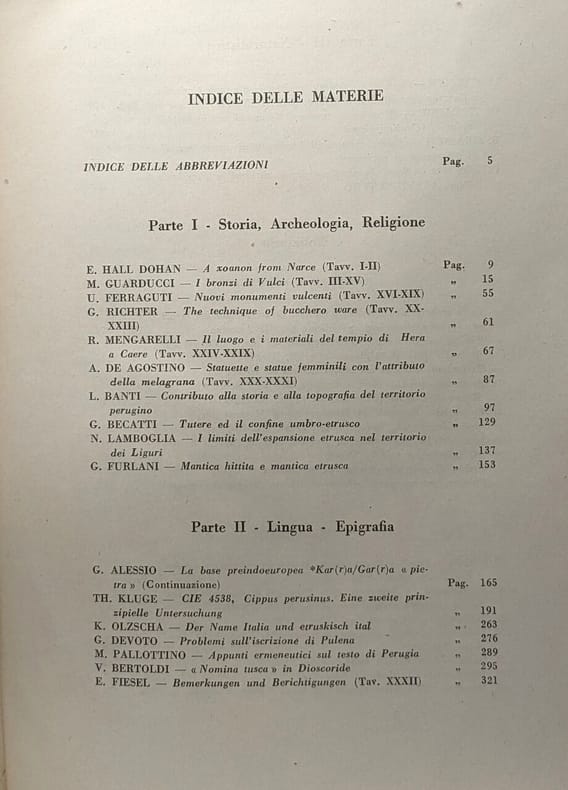 INDICE DELLE MATERIE

INDICE DELLE ABBREVIAZIONI Pag. 5

Parte I - Storia, Archeologia, Religione

E. HALL DOHAN — A xoanon from Narce (Tavv. I-II) Pag. 9
M. GUARDUCCI — I bronzi di Vulci (Tavv. III-XV) » 15
U. FERRAGUTI — Nuovi monumenti vulcenti (Tavv. XVI-XIX) » 55
G. RICHTER — The technique of bucchero ware (Tavv. XX-XXIII) » 61
R. MENGARELLI — Il luogo e i materiali del tempio di Hera a Caere (Tavv. XXIV-XXIX) » 67
A. DE AGOSTINO — Statuette e statue femminili con l'attributo della melagrana (Tavv. XXX-XXXI) » 87
L. BANTI — Contributo alla storia e alla topografia del territorio perugino » 97
G. BECATTI — Tutere ed il confine umbro-etrusco » 129
N. LAMBOGLIA — I limiti dell'espansione etrusca nel territorio dei Liguri » 137
G. FURLANI — Mantica hittita e mantica etrusca » 153

Parte II - Lingua - Epigrafia

G. ALESSIO — La base preindoeuropea *Kar(r)a/Gar(r)a « pietra » (Continuazione) Pag. 165
TH. KLUGE — CIE 4538, Cippus perusinus. Eine zweite prinzipielle Untersuchung » 191
K. OLZSCHA — Der Name Italia und etruskisch ital » 263
G. DEVOTO — Problemi sull'iscrizione di Pulena » 276
M. PALLOTTINO — Appunti ermeneutici sul testo di Perugia » 289
V. BERTOLDI — « Nomina tusca » in Dioscoride » 295
E. FIESEL — Bemerkungen und Berichtigungen (Tav. XXXII) » 321